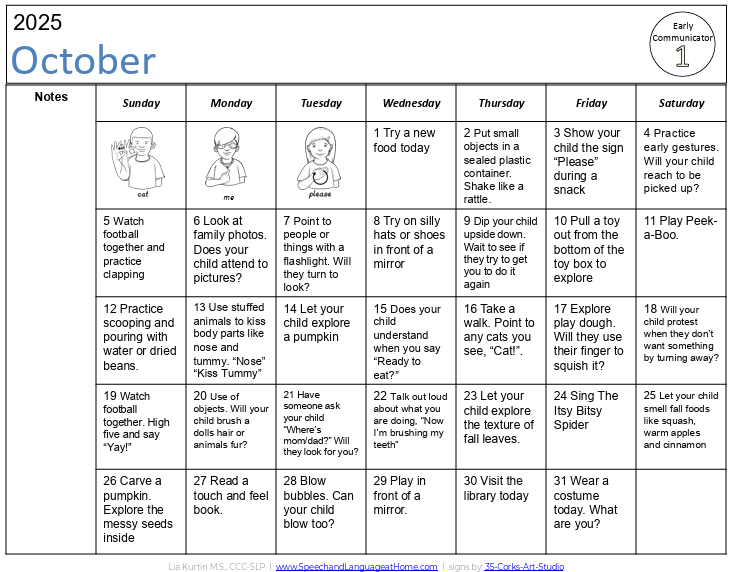 2025
October

Early Communicator 1

Notes

| Sunday | Monday | Tuesday | Wednesday | Thursday | Friday | Saturday |
|---|---|---|---|---|---|---|
| eat | me | please | 1 Try a new food today | 2 Put small objects in a sealed plastic container. Shake like a rattle. | 3 Show your child the sign "Please" during a snack | 4 Practice early gestures. Will your child reach to be picked up? |
| 5 Watch football together and practice clapping | 6 Look at family photos. Does your child attend to pictures? | 7 Point to people or things with a flashlight. Will they turn to look? | 8 Try on silly hats or shoes in front of a mirror | 9 Dip your child upside down. Wait to see if they try to get you to do it again | 10 Pull a toy out from the bottom of the toy box to explore | 11 Play Peek-a-Boo. |
| 12 Practice scooping and pouring with water or dried beans. | 13 Use stuffed animals to kiss body parts like nose and tummy. "Nose" "Kiss Tummy" | 14 Let your child explore a pumpkin | 15 Does your child understand when you say "Ready to eat?" | 16 Take a walk. Point to any cats you see, "Cat!". | 17 Explore play dough. Will they use their finger to squish it? | 18 Will your child protest when they don't want something by turning away? |
| 19 Watch football together. High five and say "Yay!" | 20 Use of objects. Will your child brush a dolls hair or animals fur? | 21 Have someone ask your child "Where's mom/dad?" Will they look for you? | 22 Talk out loud about what you are doing, "Now I'm brushing my teeth" | 23 Let your child explore the texture of fall leaves. | 24 Sing The Itsy Bitsy Spider | 25 Let your child smell fall foods like squash, warm apples and cinnamon |
| 26 Carve a pumpkin. Explore the messy seeds inside | 27 Read a touch and feel book. | 28 Blow bubbles. Can your child blow too? | 29 Play in front of a mirror. | 30 Visit the library today | 31 Wear a costume today. What are you? | |

Lia Kurtin M.S., CCC-SLP | www.SpeechandLanguageatHome.com | signs by 35-Corks-Art-Studio